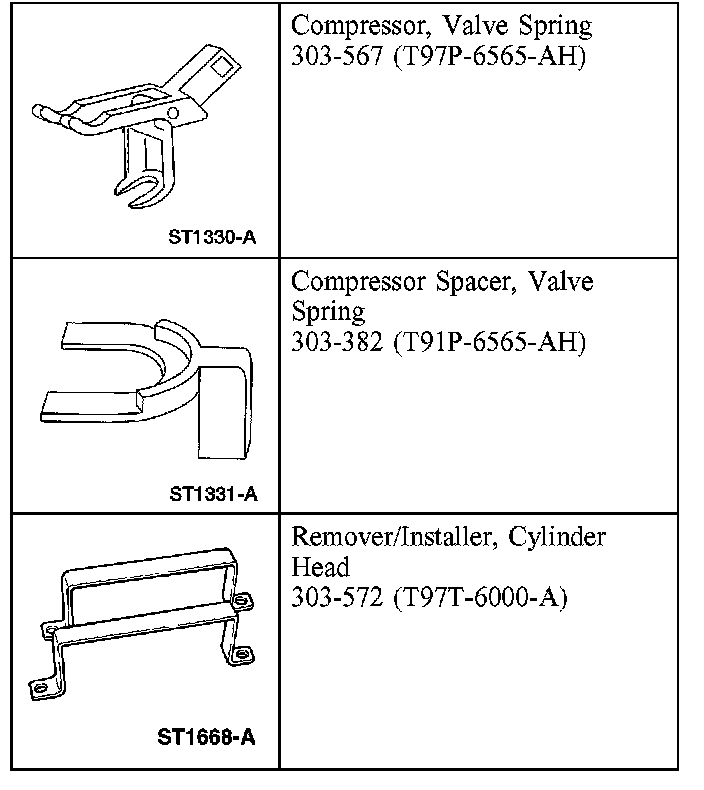 | | |
|---|---|
| ST1330-A | Compressor, Valve Spring 303-567 (T97P-6565-AH) |
| ST1331-A | Compressor Spacer, Valve Spring 303-382 (T91P-6565-AH) |
| ST1668-A | Remover/Installer, Cylinder Head 303-572 (T97T-6000-A) |